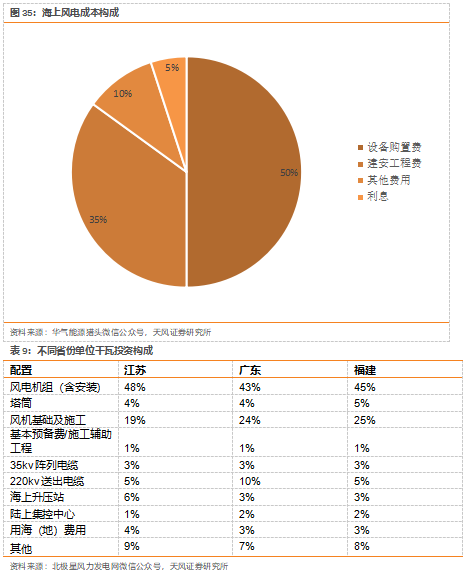 图 35：海上风电成本构成

5%
10%
50%
35%

设备购置费
建安工程费
其他费用
利息

资料来源：华气能源猎头微信公众号，天风证券研究所

表 9：不同省份单位千瓦投资构成

| 配置 | 江苏 | 广东 | 福建 |
|---|---|---|---|
| 风电机组（含安装） | 48% | 43% | 45% |
| 塔筒 | 4% | 4% | 5% |
| 风机基础及施工 | 19% | 24% | 25% |
| 基本预备费/施工辅助工程 | 1% | 1% | 1% |
| 35kv 阵列电缆 | 3% | 3% | 3% |
| 220kv 送出电缆 | 5% | 10% | 5% |
| 海上升压站 | 6% | 3% | 3% |
| 陆上集控中心 | 1% | 2% | 2% |
| 用海（地）费用 | 4% | 3% | 3% |
| 其他 | 9% | 7% | 8% |

资料来源：北极星风力发电网微信公众号，天风证券研究所